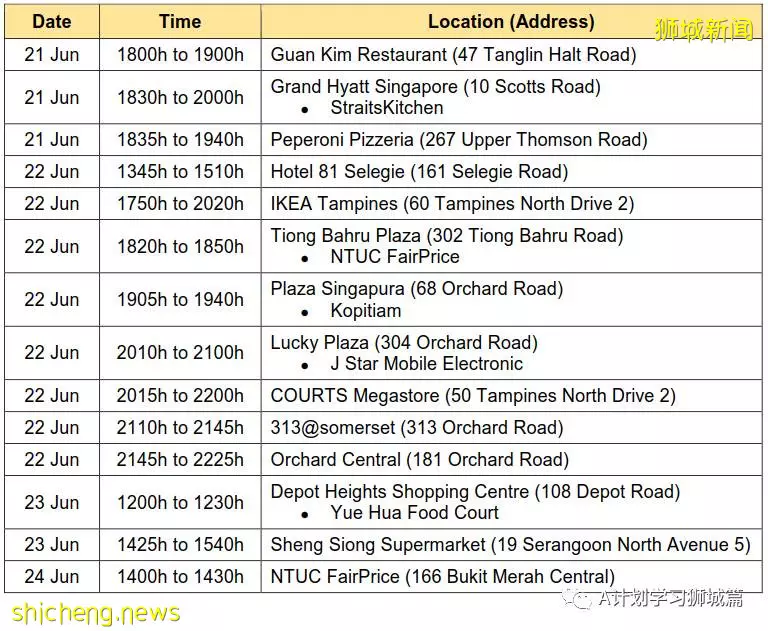 狮城新闻

| Date | Time | Location (Address) |
|---|---|---|
| 21 Jun | 1800h to 1900h | Guan Kim Restaurant (47 Tanglin Halt Road) |
| 21 Jun | 1830h to 2000h | Grand Hyatt Singapore (10 Scotts Road) • StraitsKitchen |
| 21 Jun | 1835h to 1940h | Peperoni Pizzeria (267 Upper Thomson Road) |
| 22 Jun | 1345h to 1510h | Hotel 81 Selegie (161 Selegie Road) |
| 22 Jun | 1750h to 2020h | IKEA Tampines (60 Tampines North Drive 2) |
| 22 Jun | 1820h to 1850h | Tiong Bahru Plaza (302 Tiong Bahru Road) • NTUC FairPrice |
| 22 Jun | 1905h to 1940h | Plaza Singapura (68 Orchard Road) • Kopitiam |
| 22 Jun | 2010h to 2100h | Lucky Plaza (304 Orchard Road) • J Star Mobile Electronic |
| 22 Jun | 2015h to 2200h | COURTS Megastore (50 Tampines North Drive 2) |
| 22 Jun | 2110h to 2145h | 313@somerset (313 Orchard Road) |
| 22 Jun | 2145h to 2225h | Orchard Central (181 Orchard Road) |
| 23 Jun | 1200h to 1230h | Depot Heights Shopping Centre (108 Depot Road) • Yue Hua Food Court |
| 23 Jun | 1425h to 1540h | Sheng Siong Supermarket (19 Serangoon North Avenue 5) |
| 24 Jun | 1400h to 1430h | NTUC FairPrice (166 Bukit Merah Central) |

shicheng.news

A计划学习狮城篇